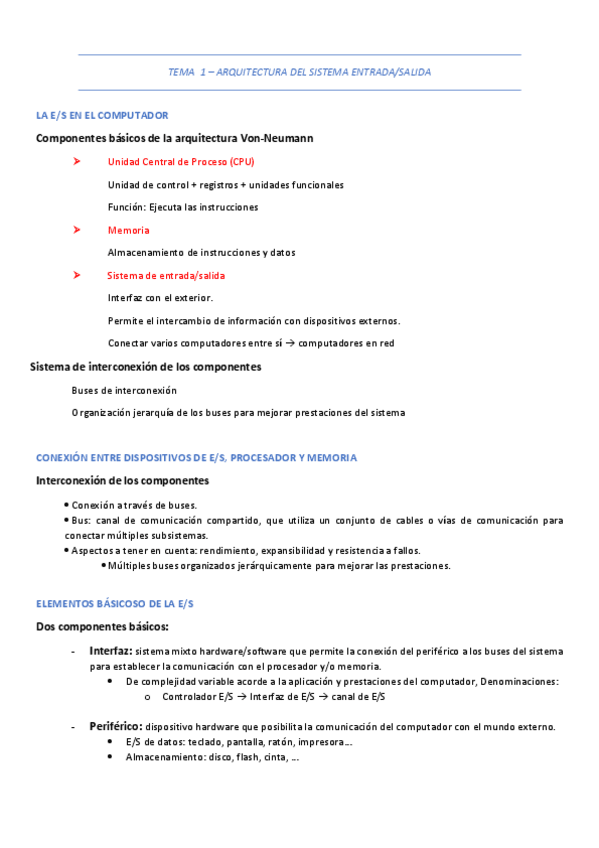 TEMA 1 – ARQUITECTURA DEL SISTEMA ENTRADA/SALIDA

LA E/S EN EL COMPUTADOR

Componentes básicos de la arquitectura Von-Neumann

➤ Unidad Central de Proceso (CPU)

Unidad de control + registros + unidades funcionales

Función: Ejecuta las instrucciones

➤ Memoria

Almacenamiento de instrucciones y datos

➤ Sistema de entrada/salida

Interfaz con el exterior.

Permite el intercambio de información con dispositivos externos.

Conectar varios computadores entre sí → computadores en red

Sistema de interconexión de los componentes

Buses de interconexión

Organización jerarquía de los buses para mejorar prestaciones del sistema

CONEXIÓN ENTRE DISPOSITIVOS DE E/S, PROCESADOR Y MEMORIA

Interconexión de los componentes

• Conexión a través de buses.
• Bus: canal de comunicación compartido, que utiliza un conjunto de cables o vías de comunicación para conectar múltiples subsistemas.
• Aspectos a tener en cuenta: rendimiento, expansibilidad y resistencia a fallos.
• Múltiples buses organizados jerárquicamente para mejorar las prestaciones.

ELEMENTOS BÁSICOSO DE LA E/S

Dos componentes básicos:

- Interfaz: sistema mixto hardware/software que permite la conexión del periférico a los buses del sistema para establecer la comunicación con el procesador y/o memoria.
  • De complejidad variable acorde a la aplicación y prestaciones del computador, Denominaciones:
    o Controlador E/S → Interfaz de E/S → canal de E/S

- Periférico: dispositivo hardware que posibilita la comunicación del computador con el mundo externo.
  • E/S de datos: teclado, pantalla, ratón, impresora…
  • Almacenamiento: disco, flash, cinta, …